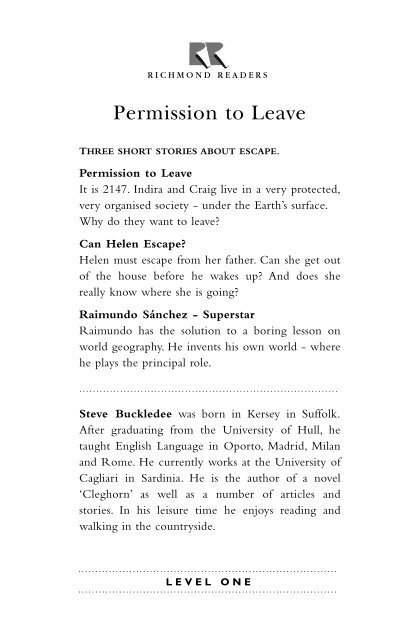 RICHMOND READERS

Permission to Leave

THREE SHORT STORIES ABOUT ESCAPE.

Permission to Leave
It is 2147. Indira and Craig live in a very protected, very organised society - under the Earth's surface. Why do they want to leave?

Can Helen Escape?
Helen must escape from her father. Can she get out of the house before he wakes up? And does she really know where she is going?

Raimundo Sánchez - Superstar
Raimundo has the solution to a boring lesson on world geography. He invents his own world - where he plays the principal role.

Steve Buckledee was born in Kersey in Suffolk. After graduating from the University of Hull, he taught English Language in Oporto, Madrid, Milan and Rome. He currently works at the University of Cagliari in Sardinia. He is the author of a novel 'Cleghorn' as well as a number of articles and stories. In his leisure time he enjoys reading and walking in the countryside.

LEVEL ONE